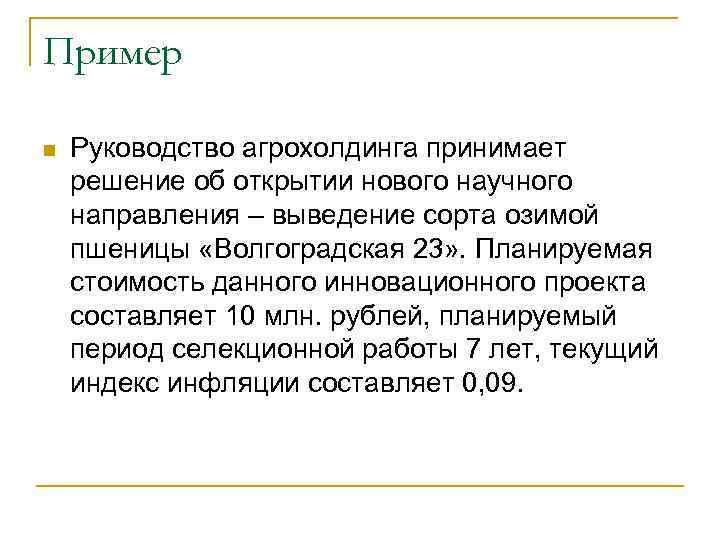 Пример

Руководство агрохолдинга принимает решение об открытии нового научного направления – выведение сорта озимой пшеницы «Волгоградская 23». Планируемая стоимость данного инновационного проекта составляет 10 млн. рублей, планируемый период селекционной работы 7 лет, текущий индекс инфляции составляет 0,09.